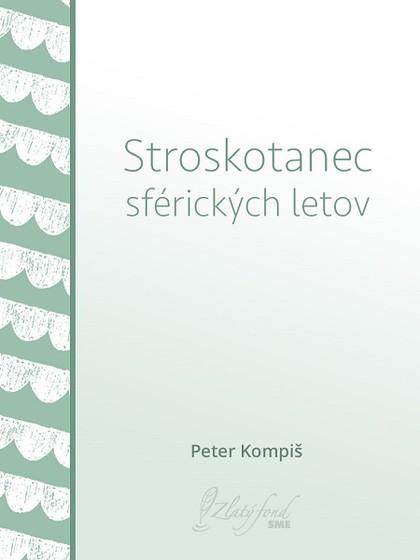 Stroskotanec sférických letov

Peter Kompiš

Zlatý fond SME